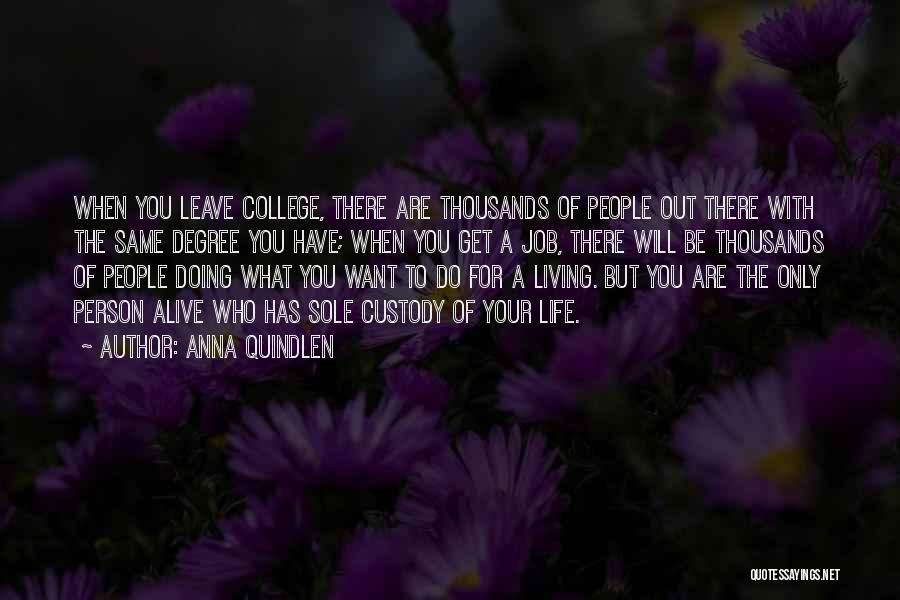 WHEN YOU LEAVE COLLEGE, THERE ARE THOUSANDS OF PEOPLE OUT THERE WITH THE SAME DEGREE YOU HAVE; WHEN YOU GET A JOB, THERE WILL BE THOUSANDS OF PEOPLE DOING WHAT YOU WANT TO DO FOR A LIVING. BUT YOU ARE THE ONLY PERSON ALIVE WHO HAS SOLE CUSTODY OF YOUR LIFE.

~ AUTHOR: ANNA QUINDLEN

QUOTESSAYINGS.NET